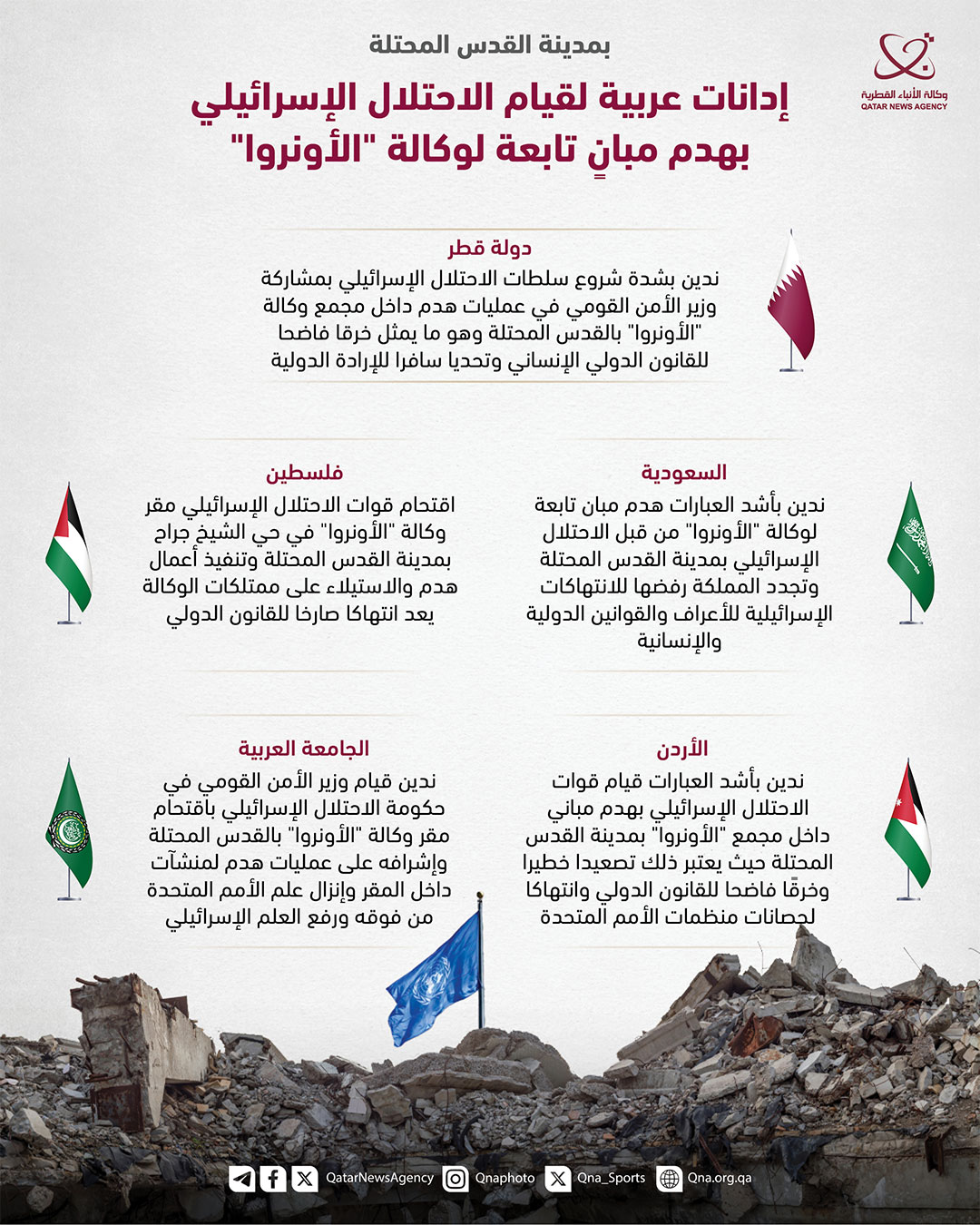 وكالة الأنباء القطرية
QATAR NEWS AGENCY

بمدينة القدس المحتلة

إدانات عربية لقيام الاحتلال الإسرائيلي بهدم مبانٍ تابعة لوكالة "الأونروا"

دولة قطر
ندين بشدة شروع سلطات الاحتلال الإسرائيلي بمشاركة وزير الأمن القومي في عمليات هدم داخل مجمع وكالة "الأونروا" بالقدس المحتلة وهو ما يمثل خرقا فاضحا للقانون الدولي الإنساني وتحديا سافرا للإرادة الدولية

السعودية
ندين بأشد العبارات هدم مبان تابعة لوكالة "الأونروا" من قبل الاحتلال الإسرائيلي بمدينة القدس المحتلة وتجدد المملكة رفضها للانتهاكات الإسرائيلية للأعراف والقوانين الدولية والإنسانية

فلسطين
اقتحام قوات الاحتلال الإسرائيلي مقر وكالة "الأونروا" في حي الشيخ جراح بمدينة القدس المحتلة وتنفيذ أعمال هدم والاستيلاء على ممتلكات الوكالة يعد انتهاكا صارخا للقانون الدولي

الأردن
ندين بأشد العبارات قيام قوات الاحتلال الإسرائيلي بهدم مباني داخل مجمع "الأونروا" بمدينة القدس المحتلة حيث يعتبر ذلك تصعيدا خطيرا وخرقًا فاضحا للقانون الدولي وانتهاكا لحصانات منظمات الأمم المتحدة

الجامعة العربية
ندين قيام وزير الأمن القومي في حكومة الاحتلال الإسرائيلي باقتحام مقر وكالة "الأونروا" بالقدس المحتلة وإشرافه على عمليات هدم لمنشآت داخل المقر وإنزال علم الأمم المتحدة من فوقه ورفع العلم الإسرائيلي

QatarNewsAgency Qnaphoto Qna_Sports Qna.org.qa